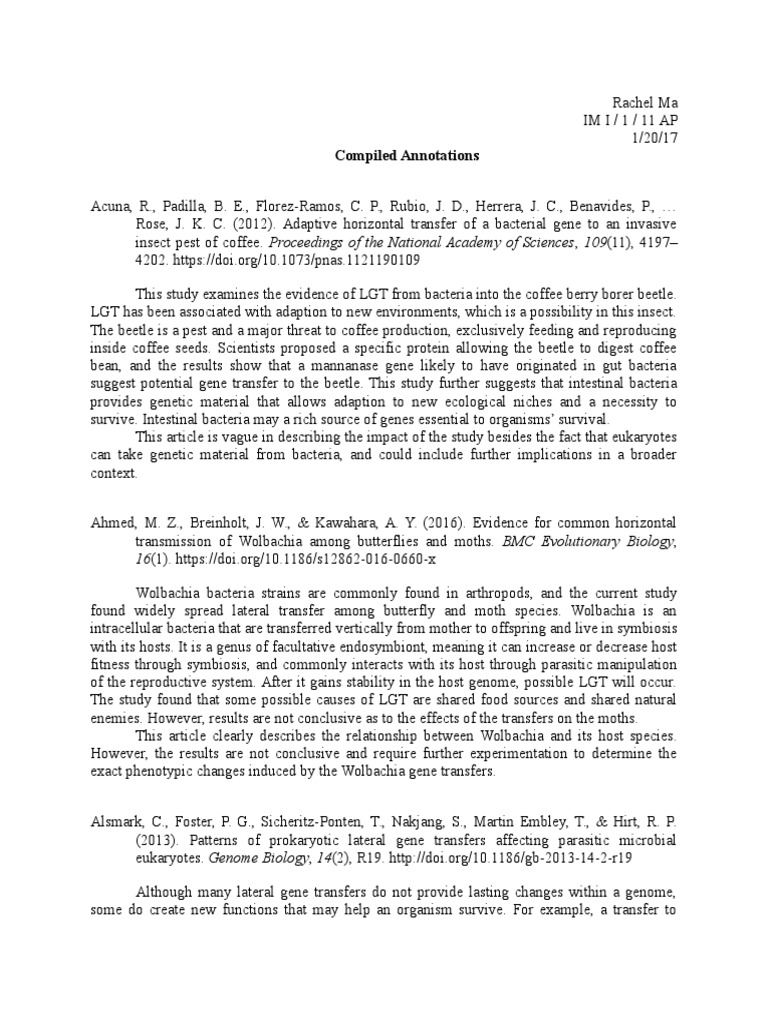 Rachel Ma
IM I / 1 / 11 AP
1/20/17

Compiled Annotations

Acuna, R., Padilla, B. E., Florez-Ramos, C. P., Rubio, J. D., Herrera, J. C., Benavides, P., … Rose, J. K. C. (2012). Adaptive horizontal transfer of a bacterial gene to an invasive insect pest of coffee. Proceedings of the National Academy of Sciences, 109(11), 4197–4202. https://doi.org/10.1073/pnas.1121190109

This study examines the evidence of LGT from bacteria into the coffee berry borer beetle. LGT has been associated with adaption to new environments, which is a possibility in this insect. The beetle is a pest and a major threat to coffee production, exclusively feeding and reproducing inside coffee seeds. Scientists proposed a specific protein allowing the beetle to digest coffee bean, and the results show that a mannanase gene likely to have originated in gut bacteria suggest potential gene transfer to the beetle. This study further suggests that intestinal bacteria provides genetic material that allows adaption to new ecological niches and a necessity to survive. Intestinal bacteria may a rich source of genes essential to organisms' survival.

This article is vague in describing the impact of the study besides the fact that eukaryotes can take genetic material from bacteria, and could include further implications in a broader context.

Ahmed, M. Z., Breinholt, J. W., & Kawahara, A. Y. (2016). Evidence for common horizontal transmission of Wolbachia among butterflies and moths. BMC Evolutionary Biology, 16(1). https://doi.org/10.1186/s12862-016-0660-x

Wolbachia bacteria strains are commonly found in arthropods, and the current study found widely spread lateral transfer among butterfly and moth species. Wolbachia is an intracellular bacteria that are transferred vertically from mother to offspring and live in symbiosis with its hosts. It is a genus of facultative endosymbiont, meaning it can increase or decrease host fitness through symbiosis, and commonly interacts with its host through parasitic manipulation of the reproductive system. After it gains stability in the host genome, possible LGT will occur. The study found that some possible causes of LGT are shared food sources and shared natural enemies. However, results are not conclusive as to the effects of the transfers on the moths.

This article clearly describes the relationship between Wolbachia and its host species. However, the results are not conclusive and require further experimentation to determine the exact phenotypic changes induced by the Wolbachia gene transfers.

Alsmark, C., Foster, P. G., Sicheritz-Ponten, T., Nakjang, S., Martin Embley, T., & Hirt, R. P. (2013). Patterns of prokaryotic lateral gene transfers affecting parasitic microbial eukaryotes. Genome Biology, 14(2), R19. http://doi.org/10.1186/gb-2013-14-2-r19

Although many lateral gene transfers do not provide lasting changes within a genome, some do create new functions that may help an organism survive. For example, a transfer to